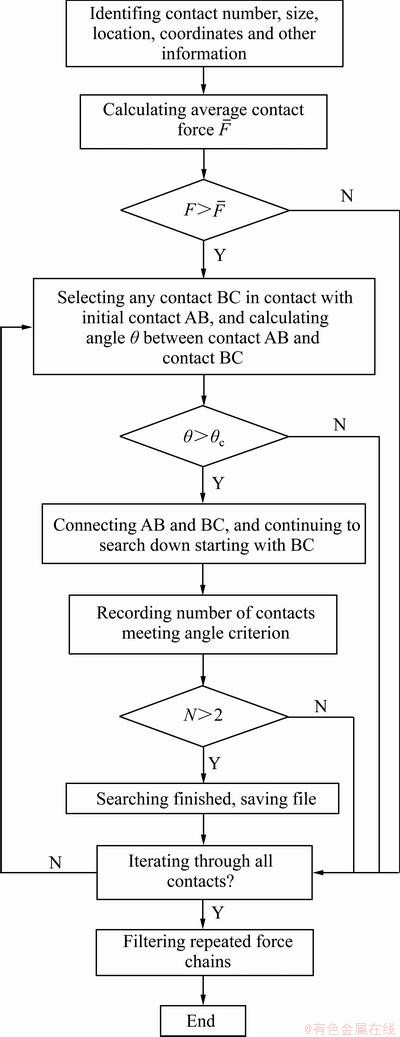 Identifing contact number, size, location, coordinates and other information

Calculating average contact force $\bar{F}$

$F>\bar{F}$

N

Y

Selecting any contact BC in contact with initial contact AB, and calculating angle $\theta$ between contact AB and contact BC

$\theta>\theta_c$

N

Y

Connecting AB and BC, and continuing to search down starting with BC

Recording number of contacts meeting angle criterion

$N>2$

N

Y

Searching finished, saving file

N

Iterating through all contacts?

Y

Filtering repeated force chains

End

@有色金属在线